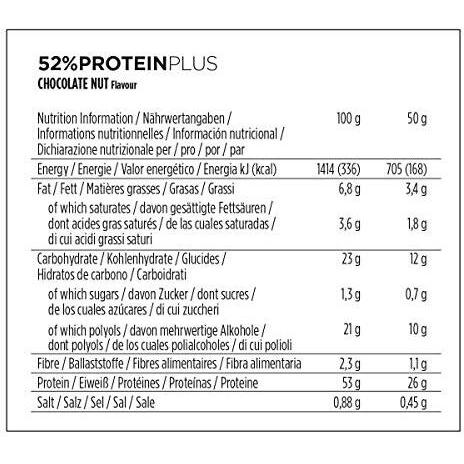 52%PROTEINPLUS
CHOCOLATE NUT Flavour

| Nutrition Information / Nährwertangaben / Informations nutritionnelles / Información nutricional / Dichiarazione nutrizionale per / pro / por / par | 100 g | 50 g |
|---|---|---|
| Energy / Energie / Valor energético / Energia kJ (kcal) | 1414 (336) | 705 (168) |
| Fat / Fett / Matières grasses / Grasas / Grassi | 6,8 g | 3,4 g |
| of which saturates / davon gesättigte Fettsäuren / dont acides gras saturés / de las cuales saturadas / di cui acidi grassi saturi | 3,6 g | 1,8 g |
| Carbohydrate / Kohlenhydrate / Glucides / Hidratos de carbono / Carboidrati | 23 g | 12 g |
| of which sugars / davon Zucker / dont sucres / de los cuales azúcares / di cui zuccheri | 1,3 g | 0,7 g |
| of which polyols / davon mehrwertige Alkohole / dont polyols / de los cuales polialcoholes / di cui polioli | 21 g | 10 g |
| Fibre / Ballaststoffe / Fibres alimentaires / Fibra alimentaria | 2,3 g | 1,1 g |
| Protein / Eiweiß / Protéines / Proteínas / Proteine | 53 g | 26 g |
| Salt / Salz / Sel / Sal / Sale | 0,88 g | 0,45 g |